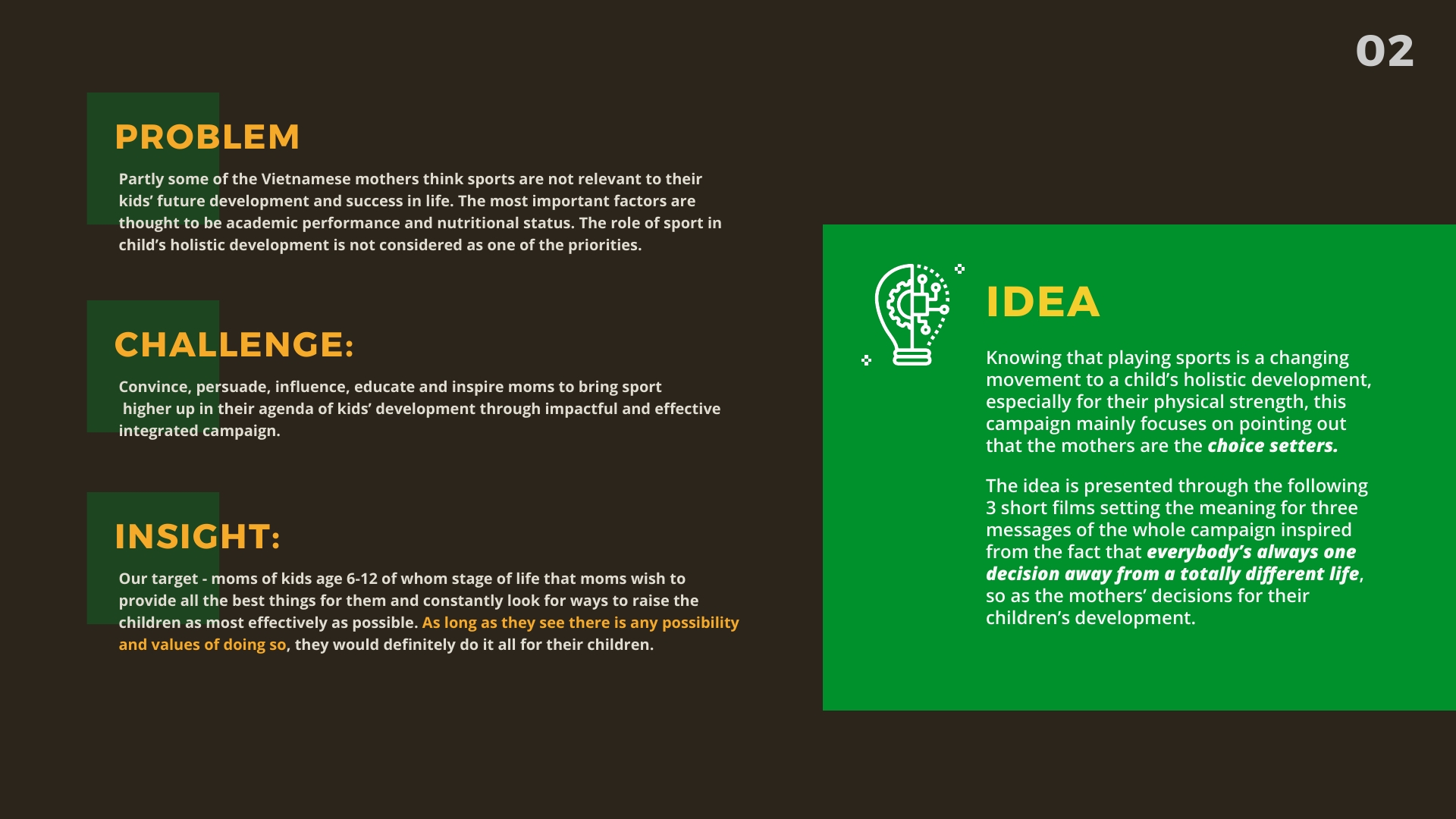 02

PROBLEM

Partly some of the Vietnamese mothers think sports are not relevant to their kids' future development and success in life. The most important factors are thought to be academic performance and nutritional status. The role of sport in child's holistic development is not considered as one of the priorities.

CHALLENGE:

Convince, persuade, influence, educate and inspire moms to bring sport higher up in their agenda of kids' development through impactful and effective integrated campaign.

INSIGHT:

Our target - moms of kids age 6-12 of whom stage of life that moms wish to provide all the best things for them and constantly look for ways to raise the children as most effectively as possible. As long as they see there is any possibility and values of doing so, they would definitely do it all for their children.

IDEA

Knowing that playing sports is a changing movement to a child's holistic development, especially for their physical strength, this campaign mainly focuses on pointing out that the mothers are the choice setters.

The idea is presented through the following 3 short films setting the meaning for three messages of the whole campaign inspired from the fact that everybody's always one decision away from a totally different life, so as the mothers' decisions for their children's development.